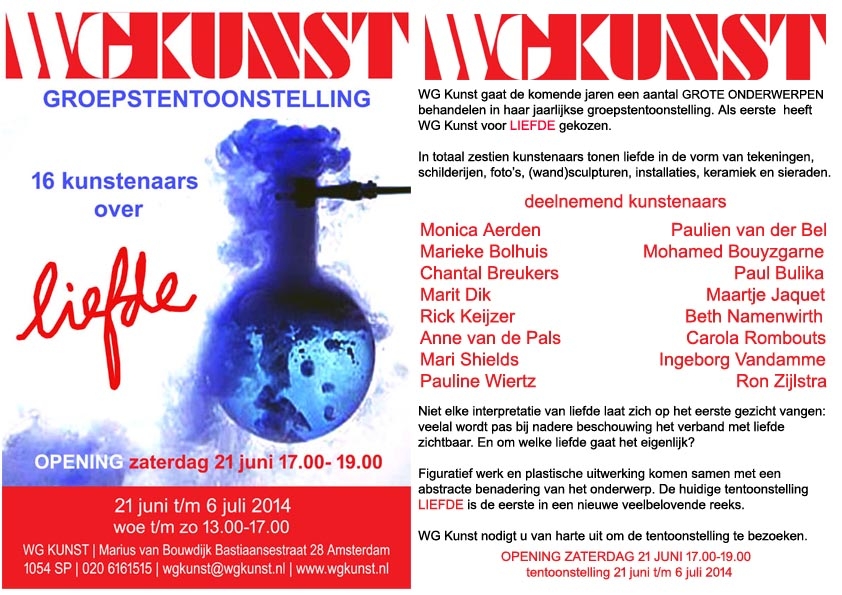 WGKUNST

GROEPSTENTOONSTELLING

16 kunstenaars over

liefde

OPENING zaterdag 21 juni 17.00- 19.00

21 juni t/m 6 juli 2014
woe t/m zo 13.00-17.00

WG KUNST | Marius van Bouwdijk Bastiaansestraat 28 Amsterdam 1054 SP | 020 6161515 | wgkunst@wgkunst.nl | www.wgkunst.nl

WGKUNST

WG Kunst gaat de komende jaren een aantal GROTE ONDERWERPEN behandelen in haar jaarlijkse groepstentoonstelling. Als eerste heeft WG Kunst voor LIEFDE gekozen.

In totaal zestien kunstenaars tonen liefde in de vorm van tekeningen, schilderijen, foto's, (wand)sculpturen, installaties, keramiek en sieraden.

deelnemend kunstenaars

Monica Aerden
Marieke Bolhuis
Chantal Breukers
Marit Dik
Rick Keijzer
Anne van de Pals
Mari Shields
Pauline Wiertz

Paulien van der Bel
Mohamed Bouyzgarne
Paul Bulika
Maartje Jaquet
Beth Namenwirth
Carola Rombouts
Ingeborg Vandamme
Ron Zijlstra

Niet elke interpretatie van liefde laat zich op het eerste gezicht vangen: veelal wordt pas bij nadere beschouwing het verband met liefde zichtbaar. En om welke liefde gaat het eigenlijk?

Figuratief werk en plastische uitwerking komen samen met een abstracte benadering van het onderwerp. De huidige tentoonstelling LIEFDE is de eerste in een nieuwe veelbelovende reeks.

WG Kunst nodigt u van harte uit om de tentoonstelling te bezoeken.

OPENING ZATERDAG 21 JUNI 17.00-19.00
tentoonstelling 21 juni t/m 6 juli 2014